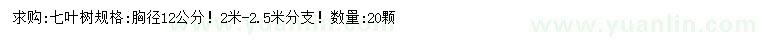 求购:七叶树规格:胸径12公分！2米-2.5米分支！数量:20颗

www.yuanlin.com